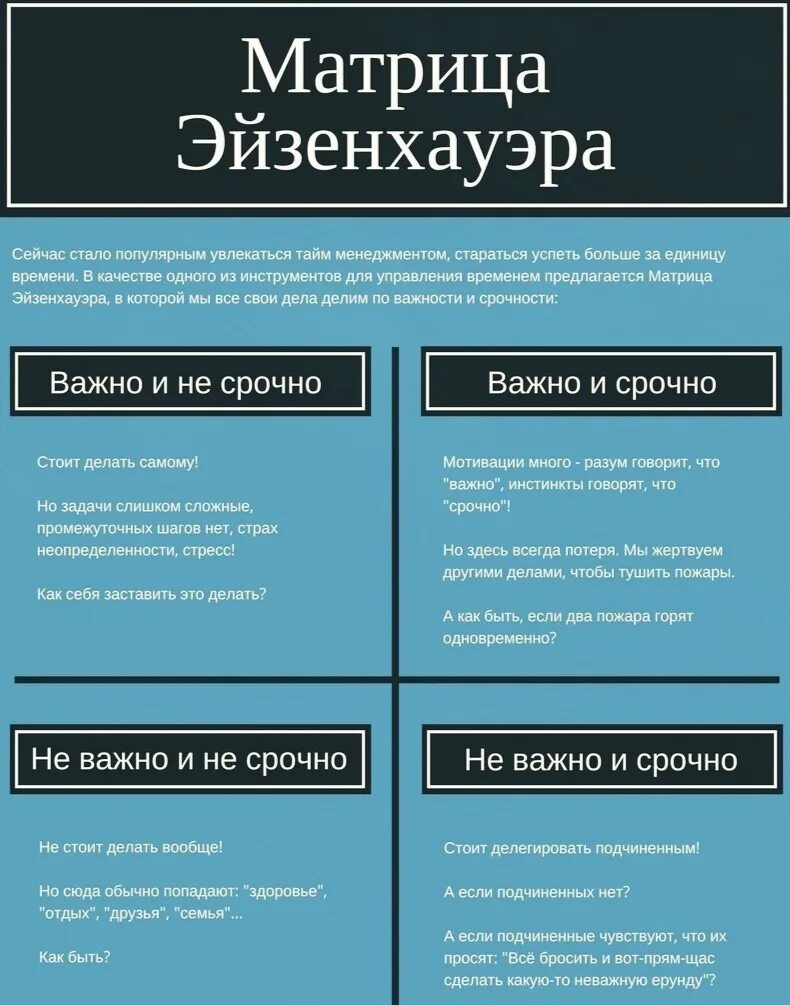 Матрица Эйзенхауэра

Сейчас стало популярным увлекаться тайм менеджментом, стараться успеть больше за единицу времени. В качестве одного из инструментов для управления временем предлагается Матрица Эйзенхауэра, в которой мы все свои дела делим по важности и срочности:

Важно и не срочно

Стоит делать самому!

Но задачи слишком сложные, промежуточных шагов нет, страх неопределенности, стресс!

Как себя заставить это делать?

Важно и срочно

Мотивации много - разум говорит, что "важно", инстинкты говорят, что "срочно"!

Но здесь всегда потеря. Мы жертвуем другими делами, чтобы тушить пожары.

А как быть, если два пожара горят одновременно?

Не важно и не срочно

Не стоит делать вообще!

Но сюда обычно попадают: "здоровье", "отдых", "друзья", "семья"...

Как быть?

Не важно и срочно

Стоит делегировать подчиненным!

А если подчиненных нет?

А если подчиненные чувствуют, что их просят: "Всё бросить и вот-прям-щас сделать какую-то неважную ерунду"?